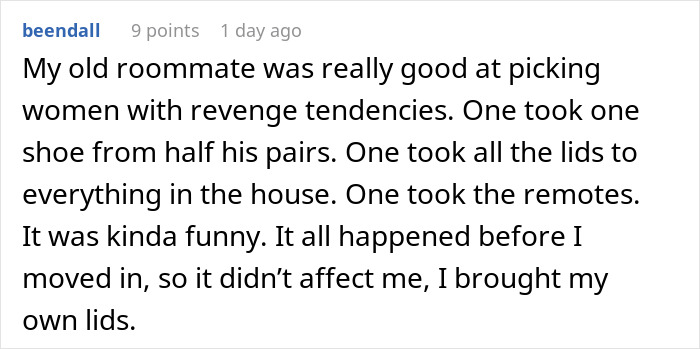 beendall 9 points 1 day ago

My old roommate was really good at picking women with revenge tendencies. One took one shoe from half his pairs. One took all the lids to everything in the house. One took the remotes. It was kinda funny. It all happened before I moved in, so it didn’t affect me, I brought my own lids.